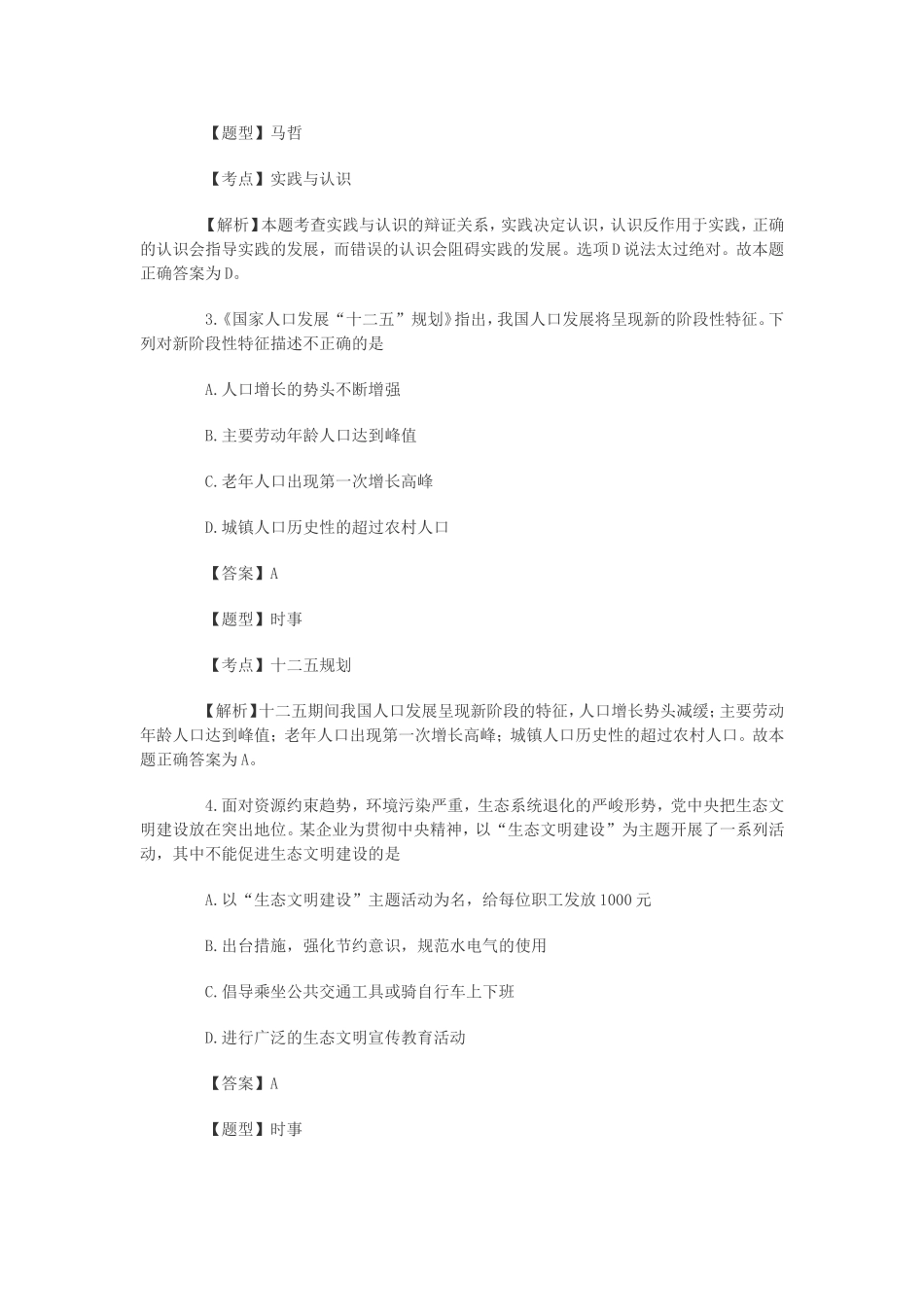 【题型】马哲

【考点】实践与认识

【解析】本题考查实践与认识的辩证关系，实践决定认识，认识反作用于实践，正确的认识会指导实践的发展，而错误的认识会阻碍实践的发展。选项D说法太过绝对。故本题正确答案为D。

3.《国家人口发展“十二五”规划》指出，我国人口发展将呈现新的阶段性特征。下列对新阶段性特征描述不正确的是

A.人口增长的势头不断增强

B.主要劳动年龄人口达到峰值

C.老年人口出现第一次增长高峰

D.城镇人口历史性的超过农村人口

【答案】A

【题型】时事

【考点】十二五规划

【解析】十二五期间我国人口发展呈现新阶段的特征，人口增长势头减缓；主要劳动年龄人口达到峰值；老年人口出现第一次增长高峰；城镇人口历史性的超过农村人口。故本题正确答案为A。

4.面对资源约束趋势，环境污染严重，生态系统退化的严峻形势，党中央把生态文明建设放在突出地位。某企业为贯彻中央精神，以“生态文明建设”为主题开展了一系列活动，其中不能促进生态文明建设的是

A.以“生态文明建设”主题活动为名，给每位职工发放1000元

B.出台措施，强化节约意识，规范水电气的使用

C.倡导乘坐公共交通工具或骑自行车上下班

D.进行广泛的生态文明宣传教育活动

【答案】A

【题型】时事